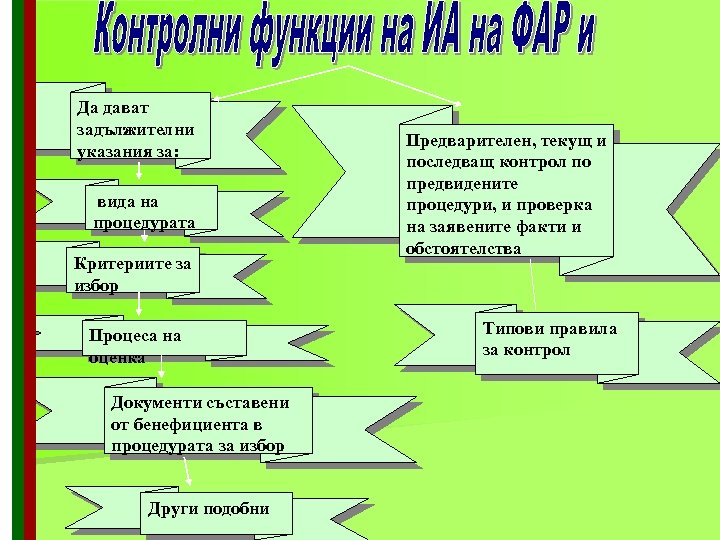 Контролни функции на ИА на ФАР и

Да дават задължителни указания за:

вида на процедурата

Критериите за избор

Процеса на оценка

Документи съставени от бенефициента в процедурата за избор

Други подобни

Предварителен, текущ и последващ контрол по предвидените процедури, и проверка на заявените факти и обстоятелства

Типови правила за контрол